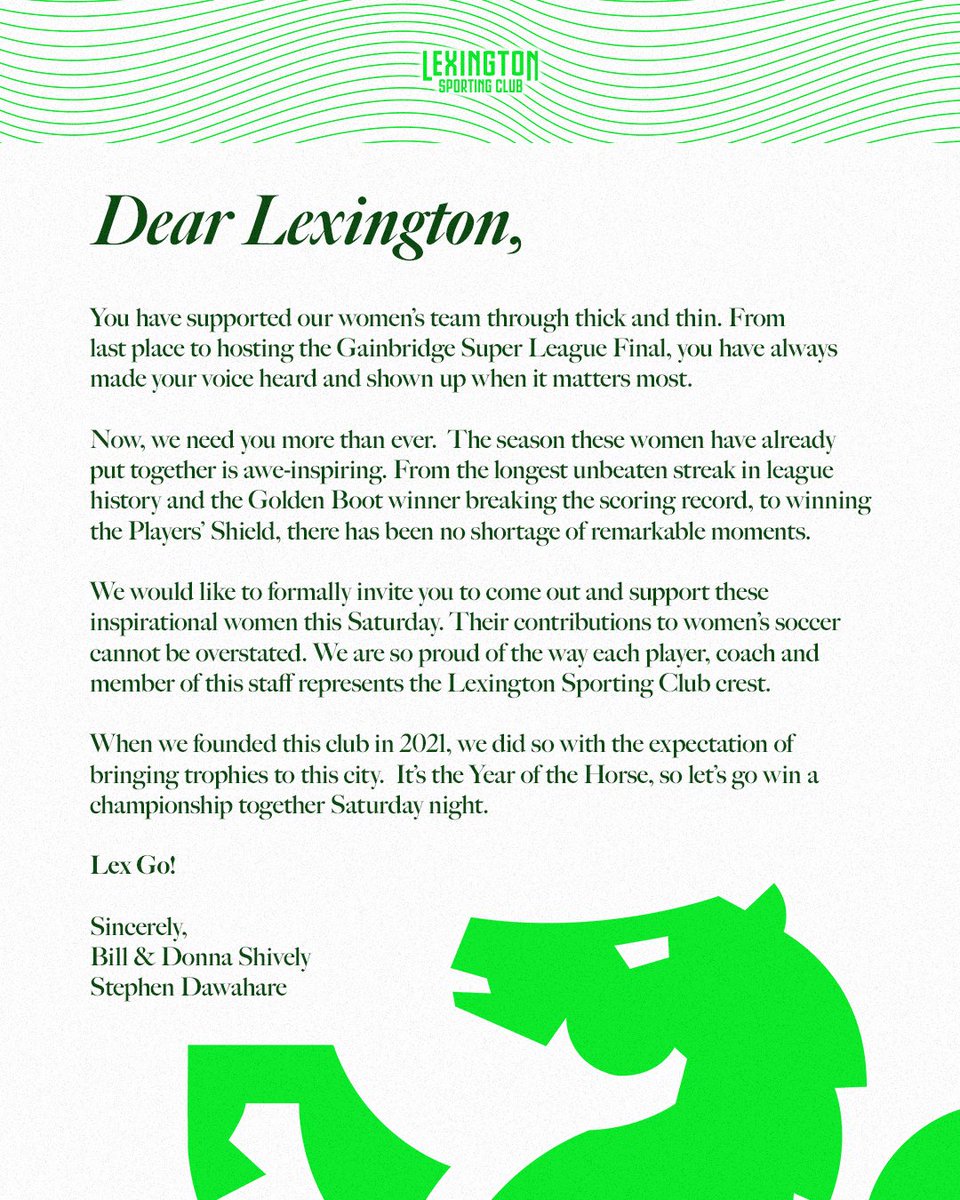 LEXINGTON
SPORTING CLUB

Dear Lexington,

You have supported our women's team through thick and thin. From last place to hosting the Gainbridge Super League Final, you have always made your voice heard and shown up when it matters most.

Now, we need you more than ever. The season these women have already put together is awe-inspiring. From the longest unbeaten streak in league history and the Golden Boot winner breaking the scoring record, to winning the Players' Shield, there has been no shortage of remarkable moments.

We would like to formally invite you to come out and support these inspirational women this Saturday. Their contributions to women's soccer cannot be overstated. We are so proud of the way each player, coach and member of this staff represents the Lexington Sporting Club crest.

When we founded this club in 2021, we did so with the expectation of bringing trophies to this city. It's the Year of the Horse, so let's go win a championship together Saturday night.

Lex Go!

Sincerely,
Bill & Donna Shively
Stephen Dawahare